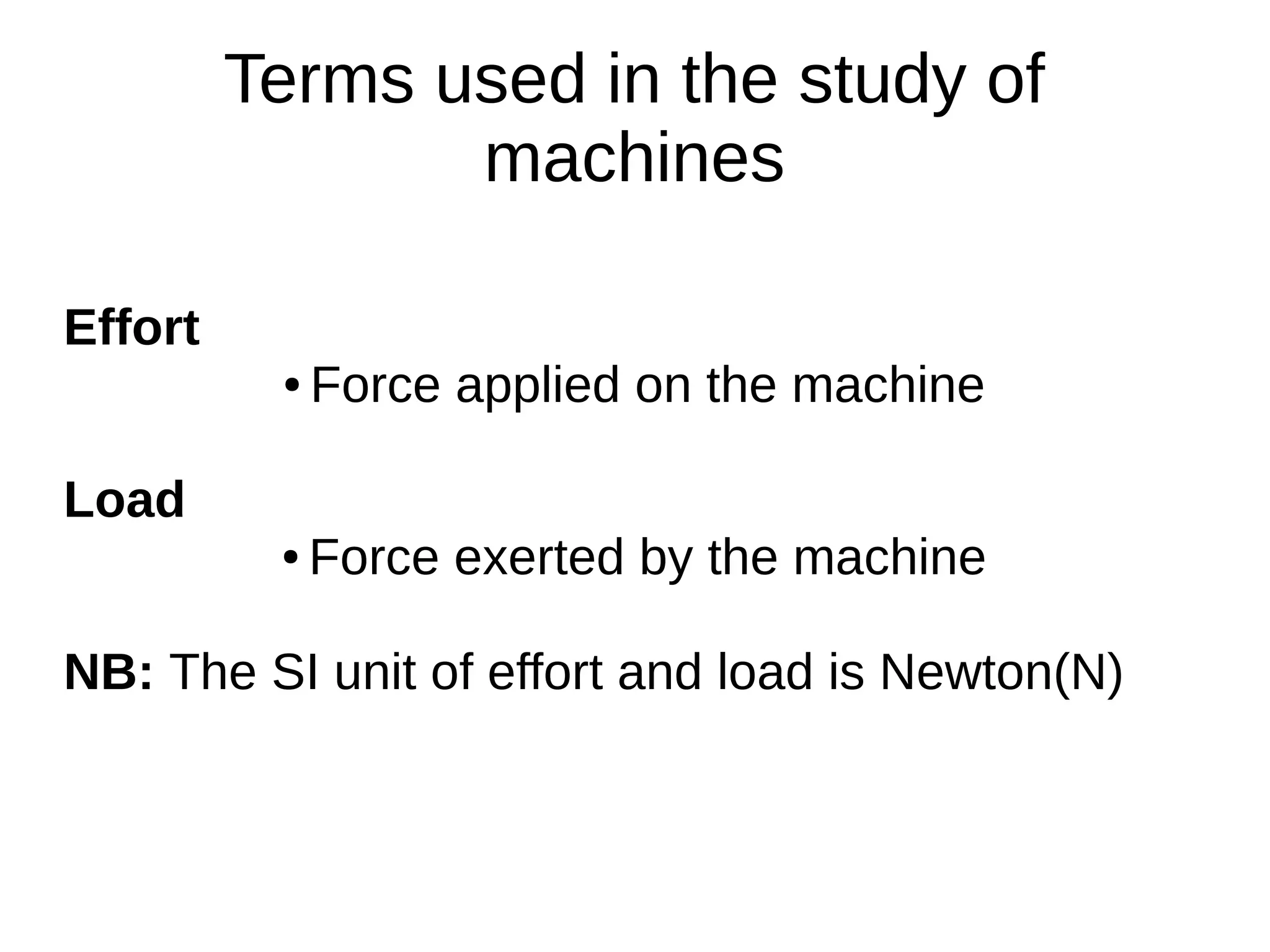 Terms used in the study of machines

Effort

• Force applied on the machine

Load

• Force exerted by the machine

NB: The SI unit of effort and load is Newton(N)